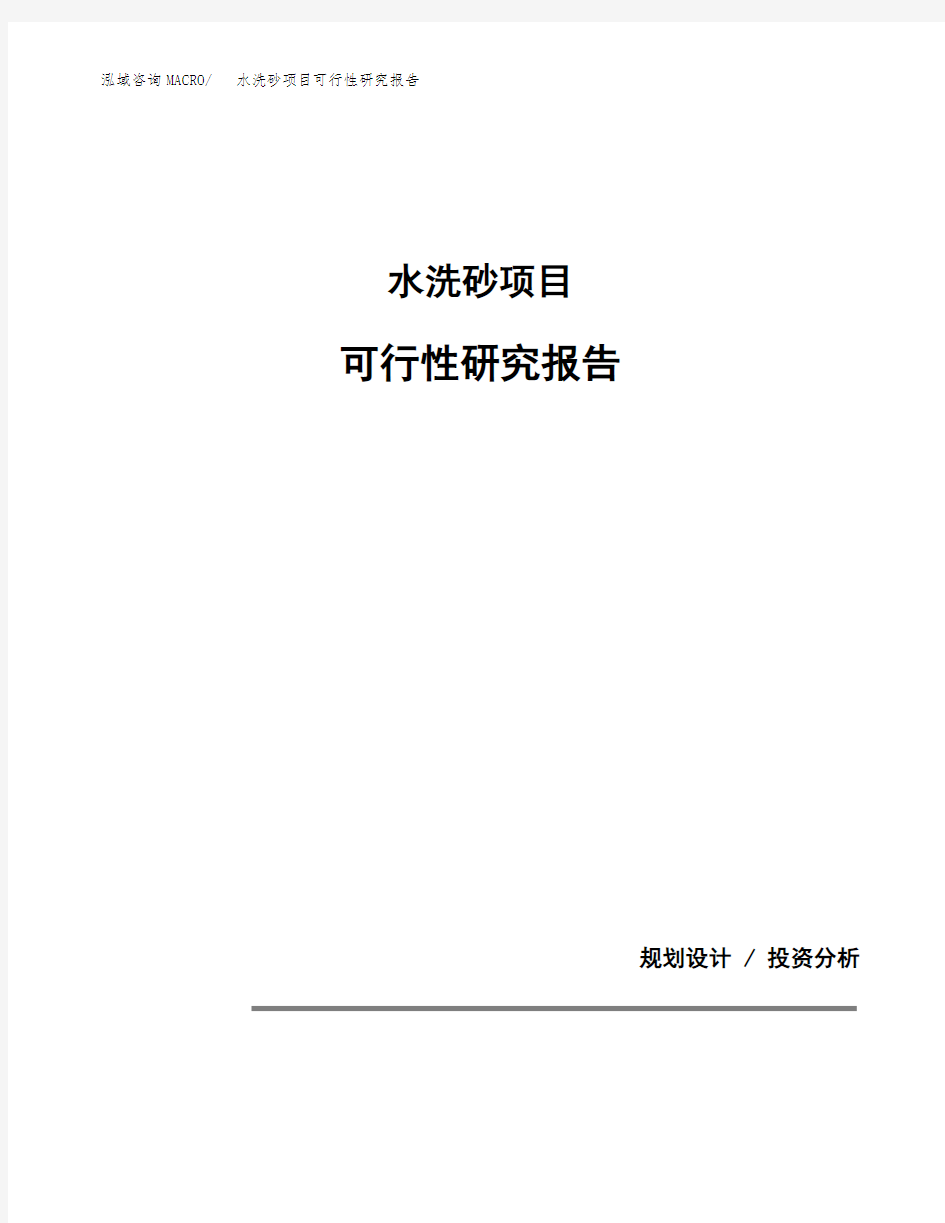 泓域咨询MACRO/ 水洗砂项目可行性研究报告

水洗砂项目

可行性研究报告

规划设计 / 投资分析